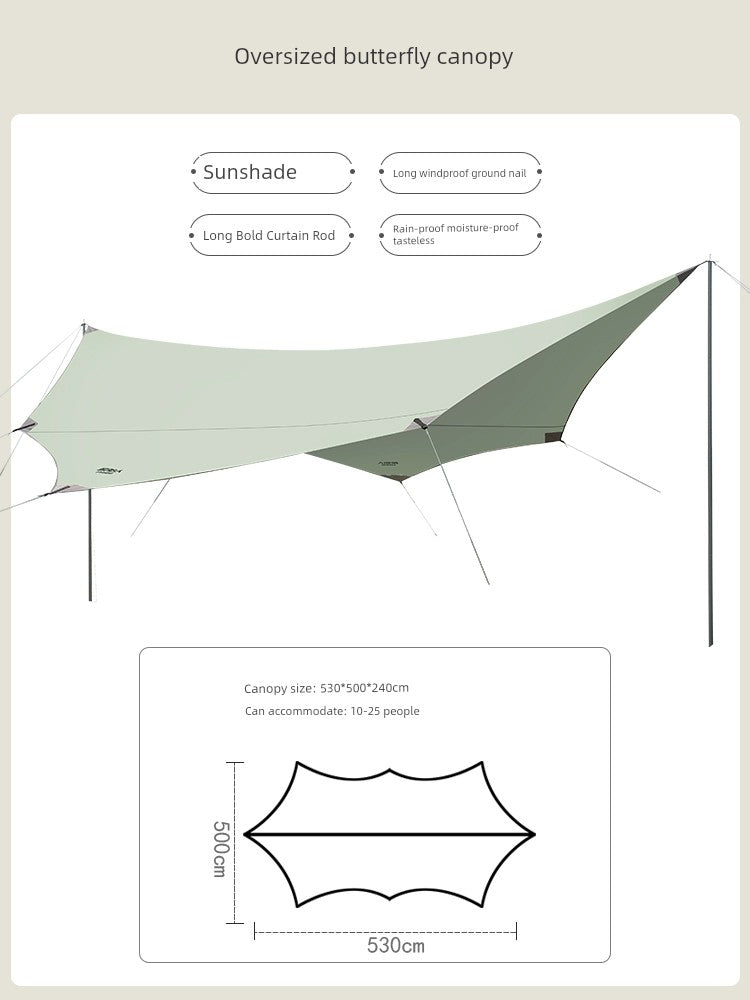 Oversized butterfly canopy

Sunshade

Long windproof ground nail

Long Bold Curtain Rod

Rain-proof moisture-proof tasteless

Canopy size: 530*500*240cm

Can accommodate: 10-25 people

500cm

530cm